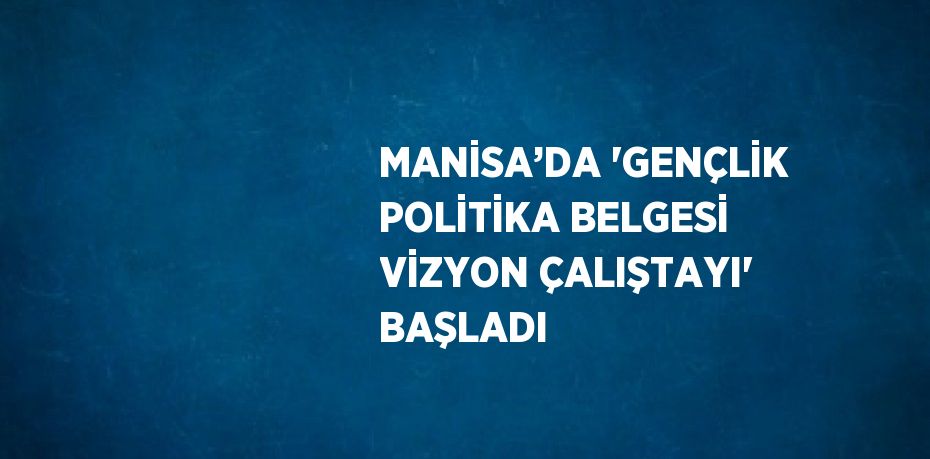 MANİSA’DA 'GENÇLİK POLİTİKA BELGESİ VİZYON ÇALIŞTAYI' BAŞLADI